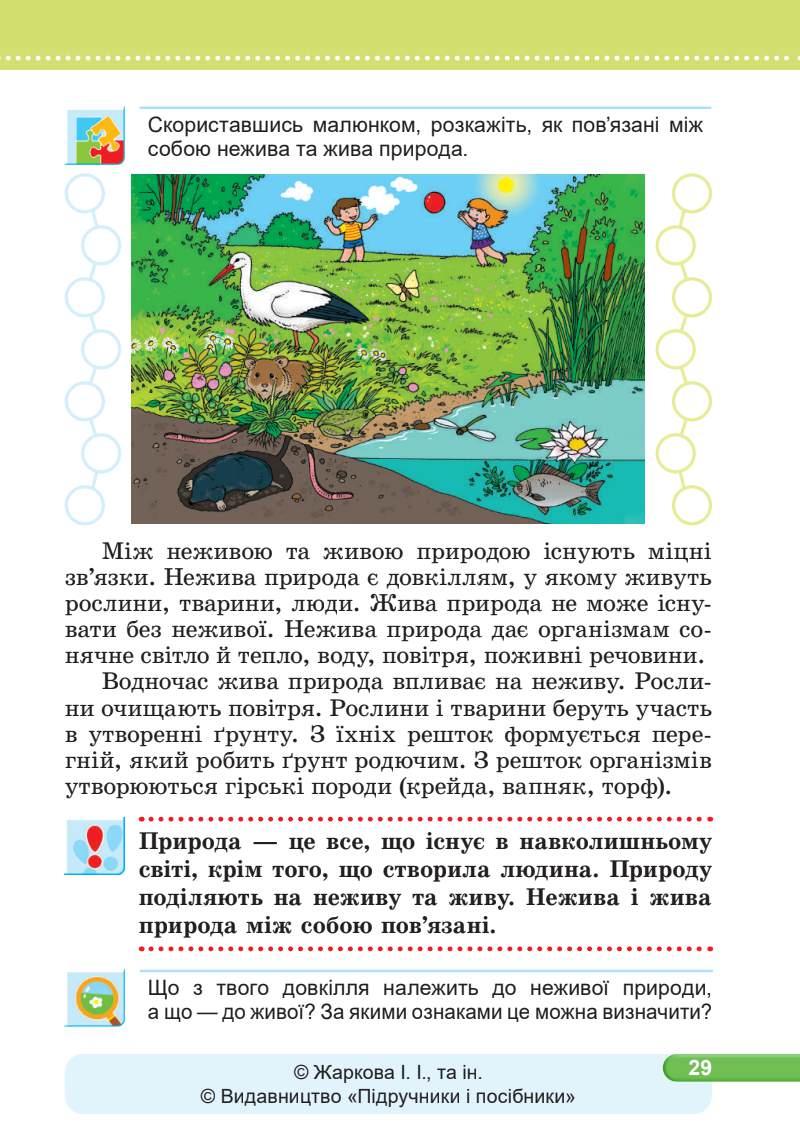 Скориставшись малюнком, розкажіть, як пов'язані між собою нежива та жива природа.

Між неживою та живою природою існують міцні зв'язки. Нежива природа є довкіллям, у якому живуть рослини, тварини, люди. Жива природа не може існувати без неживої. Нежива природа дає організмам сонячне світло й тепло, воду, повітря, поживні речовини.

Водночас жива природа впливає на неживу. Рослини очищають повітря. Рослини і тварини беруть участь в утворенні ґрунту. З їхніх решток формується перегній, який робить ґрунт родючим. З решток організмів утворюються гірські породи (крейда, вапняк, торф).

Природа — це все, що існує в навколишньому світі, крім того, що створила людина. Природу поділяють на неживу та живу. Нежива і жива природа між собою пов'язані.

Що з твого довкілля належить до неживої природи, а що — до живої? За якими ознаками це можна визначити?

© Жаркова І. І., та ін.
© Видавництво «Підручники і посібники»

29